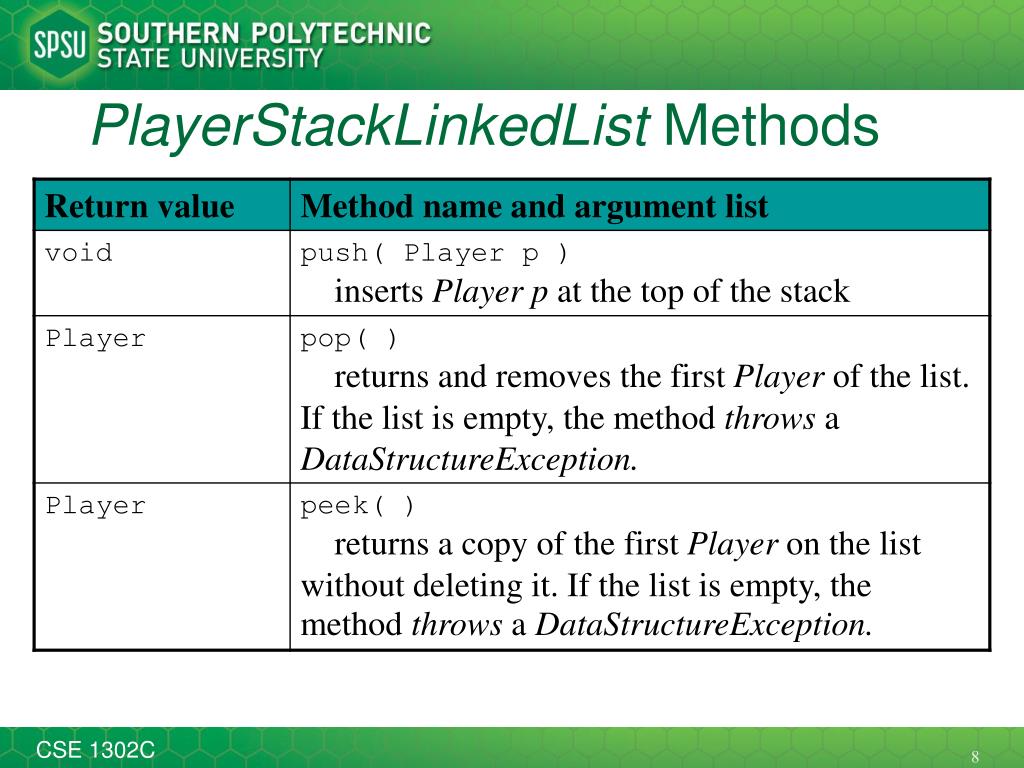 SPSU SOUTHERN POLYTECHNIC STATE UNIVERSITY

PlayerStackLinkedList Methods

| Return value | Method name and argument list |
|---|---|
| void | push( Player p ) inserts Player p at the top of the stack |
| Player | pop( ) returns and removes the first Player of the list. If the list is empty, the method throws a DataStructureException. |
| Player | peek( ) returns a copy of the first Player on the list without deleting it. If the list is empty, the method throws a DataStructureException. |

CSE 1302C

8